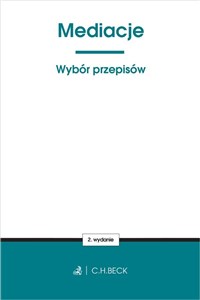 Mediacje

Wybór przepisów

2. wydanie

C.H.BECK